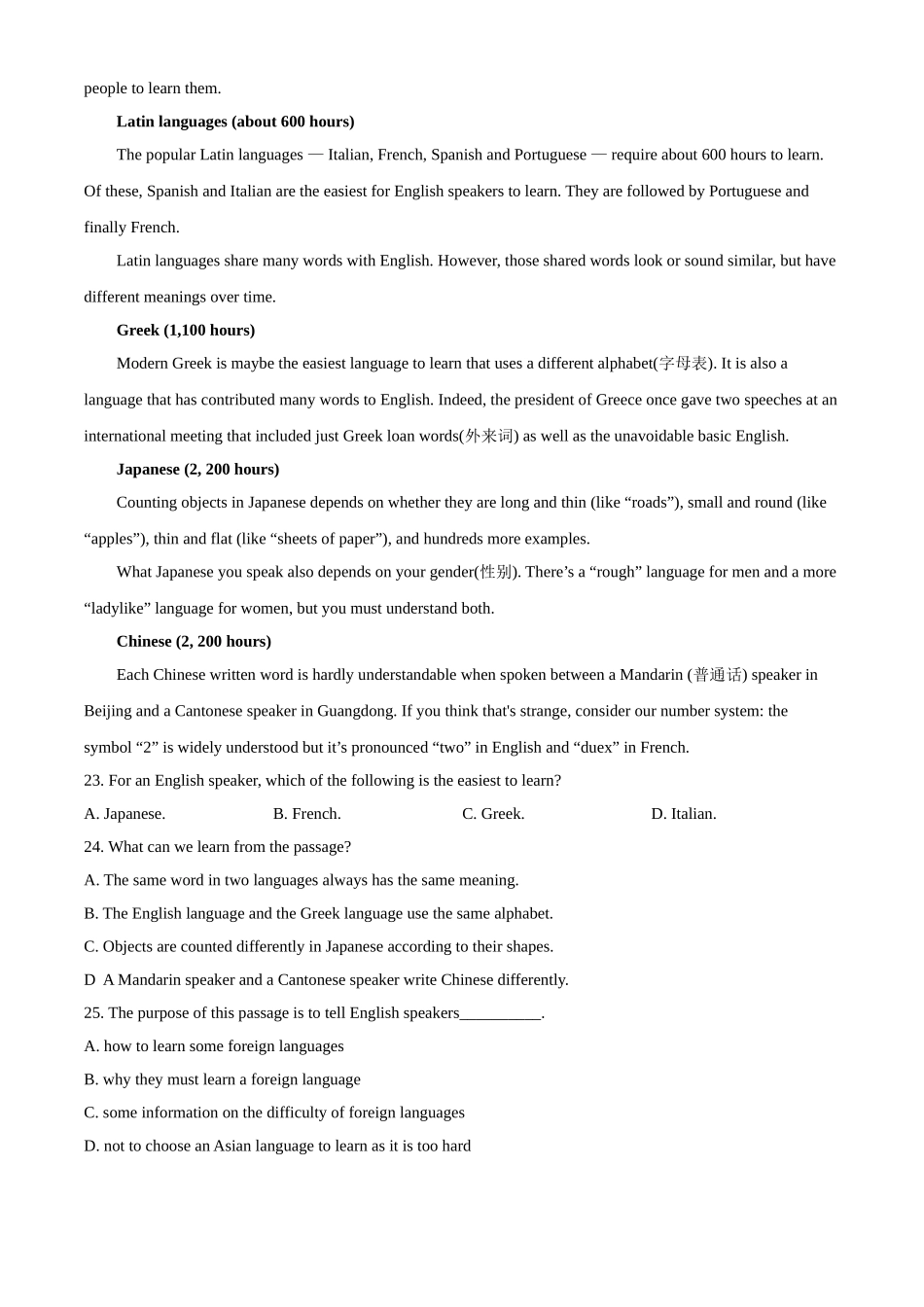 people to learn them.

Latin languages (about 600 hours)

The popular Latin languages — Italian, French, Spanish and Portuguese — require about 600 hours to learn. Of these, Spanish and Italian are the easiest for English speakers to learn. They are followed by Portuguese and finally French.

Latin languages share many words with English. However, those shared words look or sound similar, but have different meanings over time.

Greek (1,100 hours)

Modern Greek is maybe the easiest language to learn that uses a different alphabet(字母表). It is also a language that has contributed many words to English. Indeed, the president of Greece once gave two speeches at an international meeting that included just Greek loan words(外来词) as well as the unavoidable basic English.

Japanese (2, 200 hours)

Counting objects in Japanese depends on whether they are long and thin (like “roads”), small and round (like “apples”), thin and flat (like “sheets of paper”), and hundreds more examples.

What Japanese you speak also depends on your gender(性别). There’s a “rough” language for men and a more “ladylike” language for women, but you must understand both.

Chinese (2, 200 hours)

Each Chinese written word is hardly understandable when spoken between a Mandarin (普通话) speaker in Beijing and a Cantonese speaker in Guangdong. If you think that's strange, consider our number system: the symbol “2” is widely understood but it’s pronounced “two” in English and “duex” in French.

23. For an English speaker, which of the following is the easiest to learn?

A. Japanese. B. French. C. Greek. D. Italian.

24. What can we learn from the passage?

A. The same word in two languages always has the same meaning.

B. The English language and the Greek language use the same alphabet.

C. Objects are counted differently in Japanese according to their shapes.

D A Mandarin speaker and a Cantonese speaker write Chinese differently.

25. The purpose of this passage is to tell English speakers__________.

A. how to learn some foreign languages

B. why they must learn a foreign language

C. some information on the difficulty of foreign languages

D. not to choose an Asian language to learn as it is too hard